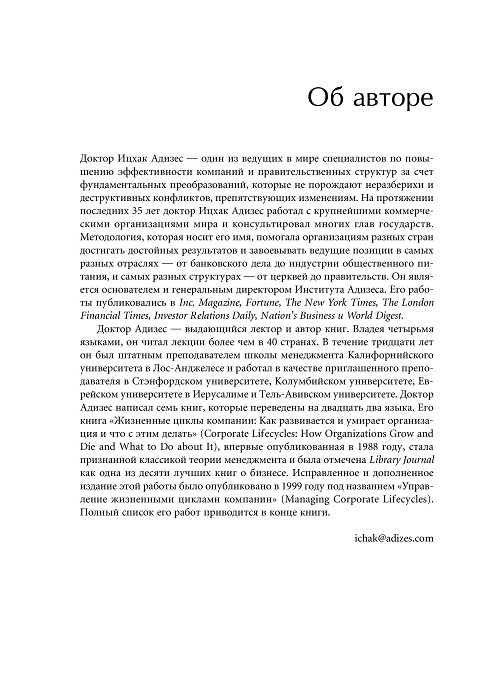 Об авторе

Доктор Ицхак Адизес — один из ведущих в мире специалистов по повышению эффективности компаний и правительственных структур за счет фундаментальных преобразований, которые не порождают неразберихи и деструктивных конфликтов, препятствующих изменениям. На протяжении последних 35 лет доктор Ицхак Адизес работал с крупнейшими коммерческими организациями мира и консультировал многих глав государств. Методология, которая носит его имя, помогала организациям разных стран достигать достойных результатов и завоевывать ведущие позиции в самых разных отраслях — от банковского дела до индустрии общественного питания, и самых разных структурах — от церквей до правительств. Он является основателем и генеральным директором Института Адизеса. Его работы публиковались в Inc. Magazine, Fortune, The New York Times, The London Financial Times, Investor Relations Daily, Nation's Business и World Digest.

Доктор Адизес — выдающийся лектор и автор книг. Владея четырьмя языками, он читал лекции более чем в 40 странах. В течение тридцати лет он был штатным преподавателем школы менеджмента Калифорнийского университета в Лос-Анджелесе и работал в качестве приглашенного преподавателя в Стэнфордском университете, Колумбийском университете, Еврейском университете в Иерусалиме и Тель-Авивском университете. Доктор Адизес написал семь книг, которые переведены на двадцать два языка. Его книга «Жизненные циклы компании: Как развивается и умирает организация и что с этим делать» (Corporate Lifecycles: How Organizations Grow and Die and What to Do about It), впервые опубликованная в 1988 году, стала признанной классикой теории менеджмента и была отмечена Library Journal как одна из десяти лучших книг о бизнесе. Исправленное и дополненное издание этой работы было опубликовано в 1999 году под названием «Управление жизненными циклами компании» (Managing Corporate Lifecycles). Полный список его работ приводится в конце книги.

ichak@adizes.com